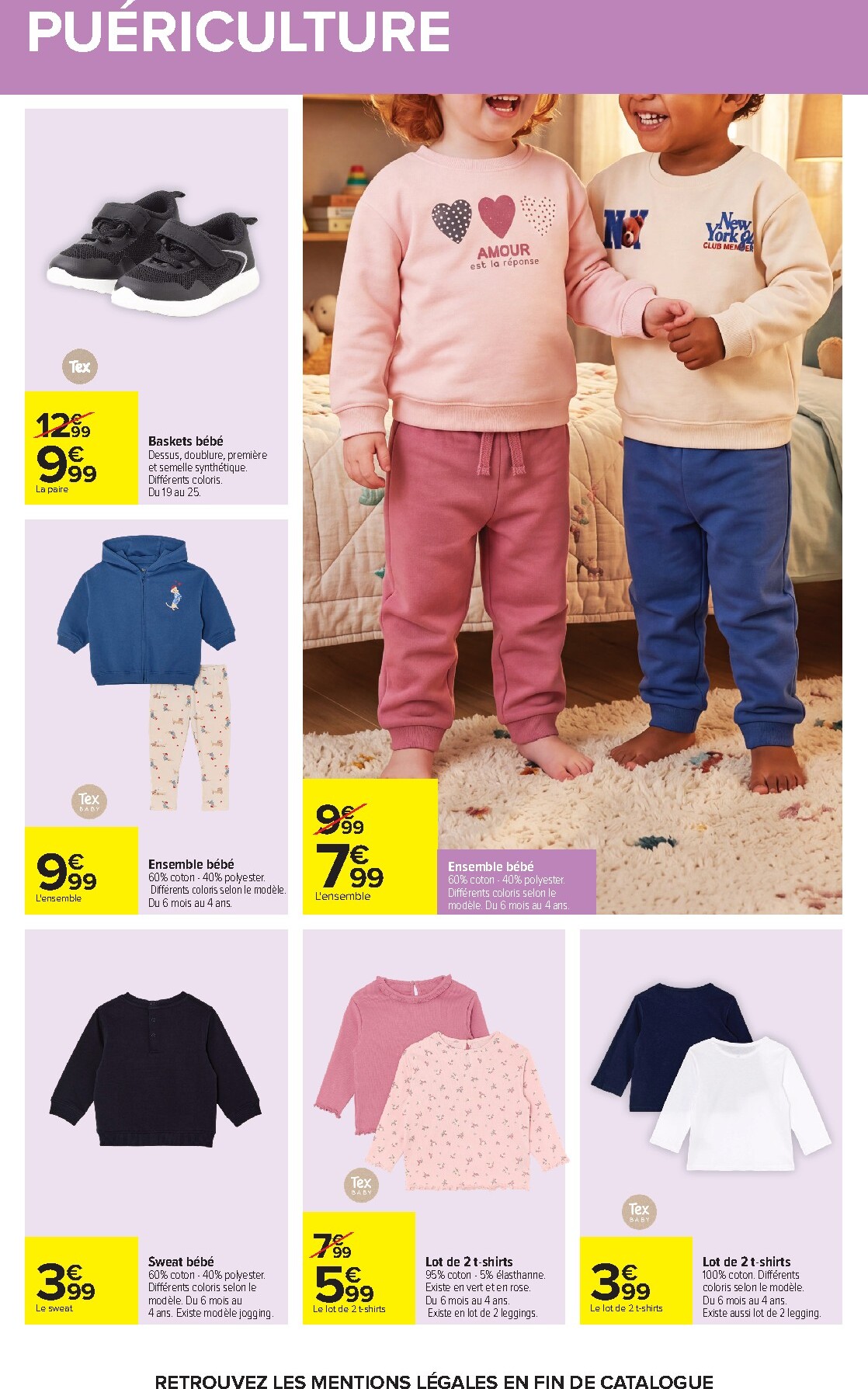 PUÉRICULTURE

Tex

12€99
9€99
La paire

Baskets bébé
Dessus, doublure, première et semelle synthétique. Différents coloris. Du 19 au 25.

Tex BABY

9€99
L'ensemble

Ensemble bébé
60% coton - 40% polyester. Différents coloris selon le modèle. Du 6 mois au 4 ans.

AMOUR est la réponse

NY

New York CLUB MEMBER

9€99
7€99
L'ensemble

Ensemble bébé
60% coton - 40% polyester. Différents coloris selon le modèle. Du 6 mois au 4 ans.

3€99
Le sweat

Sweat bébé
60% coton - 40% polyester. Différents coloris selon le modèle. Du 6 mois au 4 ans. Existe modèle jogging.

Tex BABY

7€99
5€99
Le lot de 2 t-shirts

Lot de 2 t-shirts
95% coton - 5% élasthanne. Existe en vert et en rose. Du 6 mois au 4 ans. Existe en lot de 2 leggings.

Tex BABY

3€99
Le lot de 2 t-shirts

Lot de 2 t-shirts
100% coton. Différents coloris selon le modèle. Du 6 mois au 4 ans. Existe aussi lot de 2 legging.

RETROUVEZ LES MENTIONS LÉGALES EN FIN DE CATALOGUE